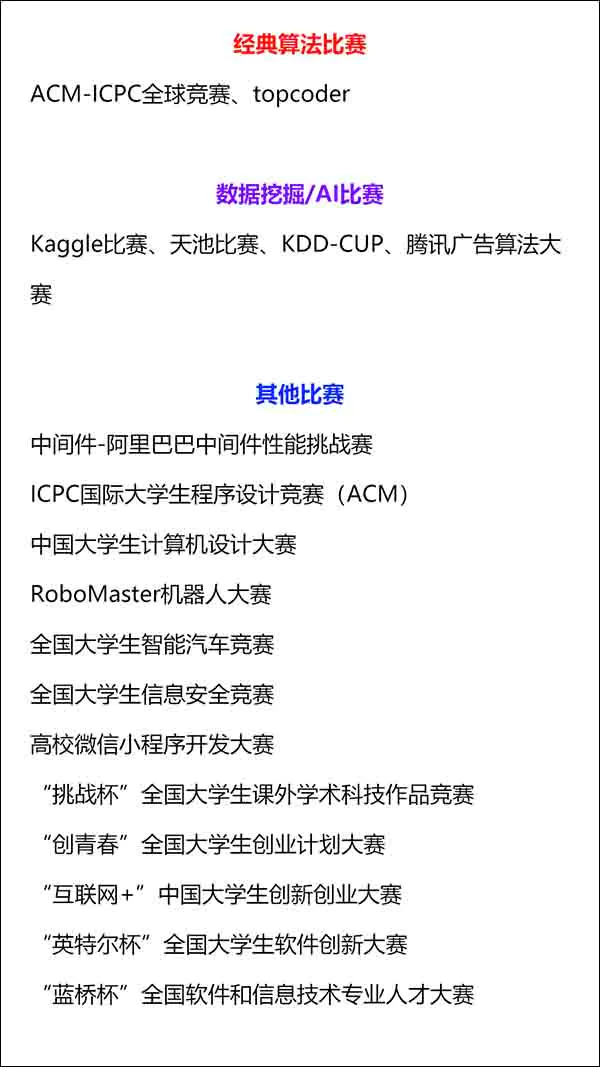 经典算法比赛

ACM-ICPC全球竞赛、topcoder

数据挖掘/AI比赛

Kaggle比赛、天池比赛、KDD-CUP、腾讯广告算法大赛

其他比赛

中间件-阿里巴巴中间件性能挑战赛

ICPC国际大学生程序设计竞赛（ACM）

中国大学生计算机设计大赛

RoboMaster机器人大赛

全国大学生智能汽车竞赛

全国大学生信息安全竞赛

高校微信小程序开发大赛

“挑战杯”全国大学生课外学术科技作品竞赛

“创青春”全国大学生创业计划大赛

“互联网+”中国大学生创新创业大赛

“英特尔杯”全国大学生软件创新大赛

“蓝桥杯”全国软件和信息技术专业人才大赛